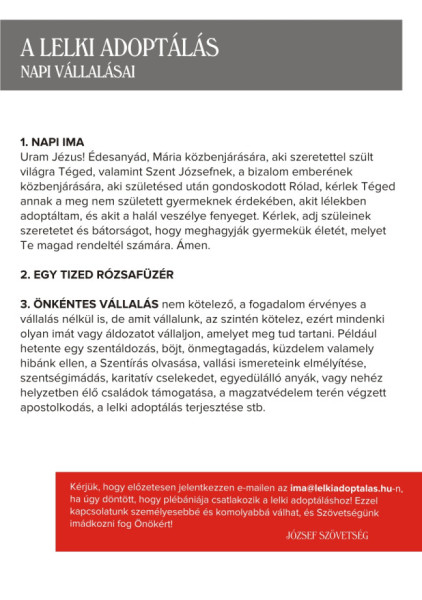 A LELKI ADOPTÁLÁS
NAPI VÁLLALÁSAI

1. NAPI IMA
Uram Jézus! Édesanyád, Mária közbenjárására, aki szeretettel szült világra Téged, valamint Szent Józsefnek, a bizalom emberének közbenjárására, aki születésed után gondoskodott Rólad, kérlek Téged annak a meg nem született gyermeknek érdekében, akit lélekben adoptáltam, és akit a halál veszélye fenyeget. Kérlek, adj szüleinek szeretetet és bátorságot, hogy meghagyják gyermekük életét, melyet Te magad rendeltél számára. Ámen.

2. EGY TIZED RÓZSAFÜZÉR

3. ÖNKÉNTES VÁLLALÁS nem kötelező, a fogadalom érvényes a vállalás nélkül is, de amit vállalunk, az szintén kötelez, ezért mindenki olyan imát vagy áldozatot vállaljon, amelyet meg tud tartani. Például hetente egy szentáldozás, böjt, önmegtagadás, küzdelem valamely hibánk ellen, a Szentírás olvasása, vallási ismereteink elmélyítése, szentségimádás, karitatív cselekedet, egyedülálló anyák, vagy nehéz helyzetben élő családok támogatása, a magzatvédelem terén végzett apostolkodás, a lelki adoptálás terjesztése stb.

Kérjük, hogy előzetesen jelentkezzen e-mailen az ima@lelkiadoptalas.hu-n, ha úgy döntött, hogy plébániája csatlakozik a lelki adoptáláshoz! Ezzel kapcsolatunk személyesebbé és komolyabbá válhat, és Szövetségünk imádkozni fog Önökért!

JÓZSEF SZÖVETSÉG